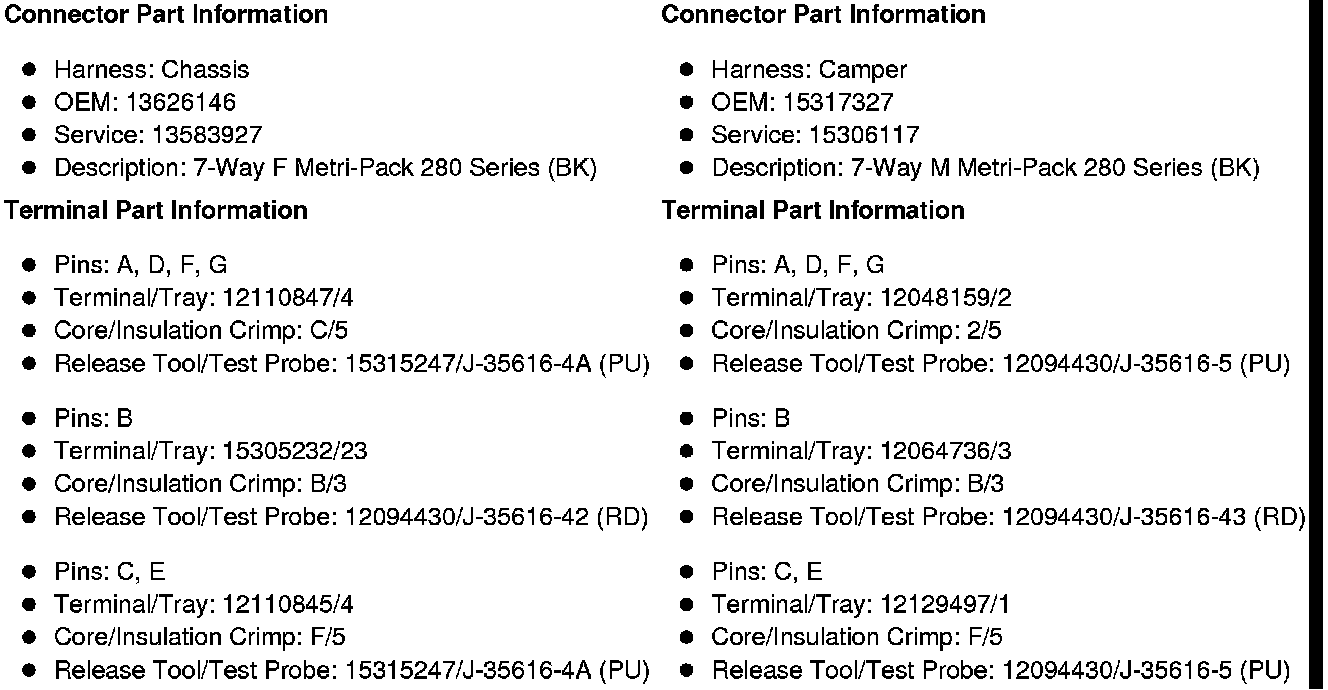 Connector Part Information

- Harness: Chassis
- OEM: 13626146
- Service: 13583927
- Description: 7-Way F Metri-Pack 280 Series (BK)

Terminal Part Information

- Pins: A, D, F, G
- Terminal/Tray: 12110847/4
- Core/Insulation Crimp: C/5
- Release Tool/Test Probe: 15315247/J-35616-4A (PU)

- Pins: B
- Terminal/Tray: 15305232/23
- Core/Insulation Crimp: B/3
- Release Tool/Test Probe: 12094430/J-35616-42 (RD)

- Pins: C, E
- Terminal/Tray: 12110845/4
- Core/Insulation Crimp: F/5
- Release Tool/Test Probe: 15315247/J-35616-4A (PU)

Connector Part Information

- Harness: Camper
- OEM: 15317327
- Service: 15306117
- Description: 7-Way M Metri-Pack 280 Series (BK)

Terminal Part Information

- Pins: A, D, F, G
- Terminal/Tray: 12048159/2
- Core/Insulation Crimp: 2/5
- Release Tool/Test Probe: 12094430/J-35616-5 (PU)

- Pins: B
- Terminal/Tray: 12064736/3
- Core/Insulation Crimp: B/3
- Release Tool/Test Probe: 12094430/J-35616-43 (RD)

- Pins: C, E
- Terminal/Tray: 12129497/1
- Core/Insulation Crimp: F/5
- Release Tool/Test Probe: 12094430/J-35616-5 (PU)